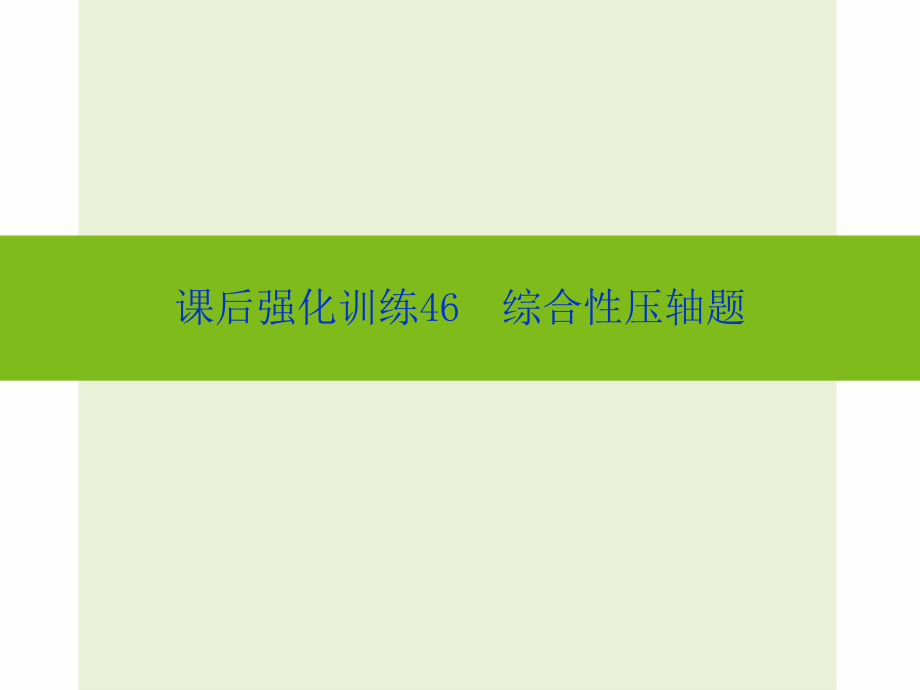 课后强化训练46　综合性压轴题